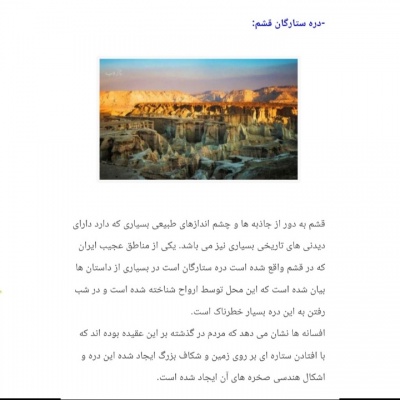 -دره ستارگان قشم:

قشم به دور از جاذبه ها و چشم اندازهای طبیعی بسیاری که دارد دارای دیدنی های تاریخی بسیاری نیز می باشد. یکی از مناطق عجیب ایران که در قشم واقع شده است دره ستارگان است در بسیاری از داستان ها بیان شده است که این محل توسط ارواح شناخته شده است و در شب رفتن به این دره بسیار خطرناک است.
افسانه ها نشان می دهد که مردم در گذشته بر این عقیده بوده اند که با افتادن ستاره ای بر روی زمین و شکاف بزرگ ایجاد شده این دره و اشکال هندسی صخره های آن ایجاد شده است.